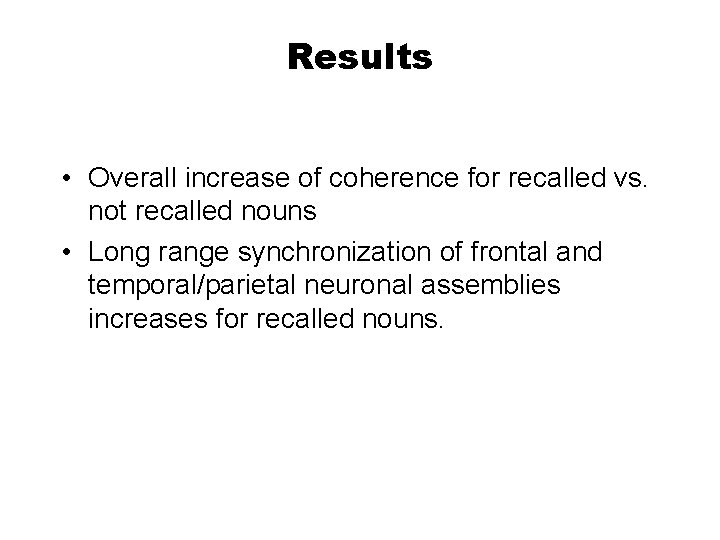 Results

• Overall increase of coherence for recalled vs. not recalled nouns
• Long range synchronization of frontal and temporal/parietal neuronal assemblies increases for recalled nouns.